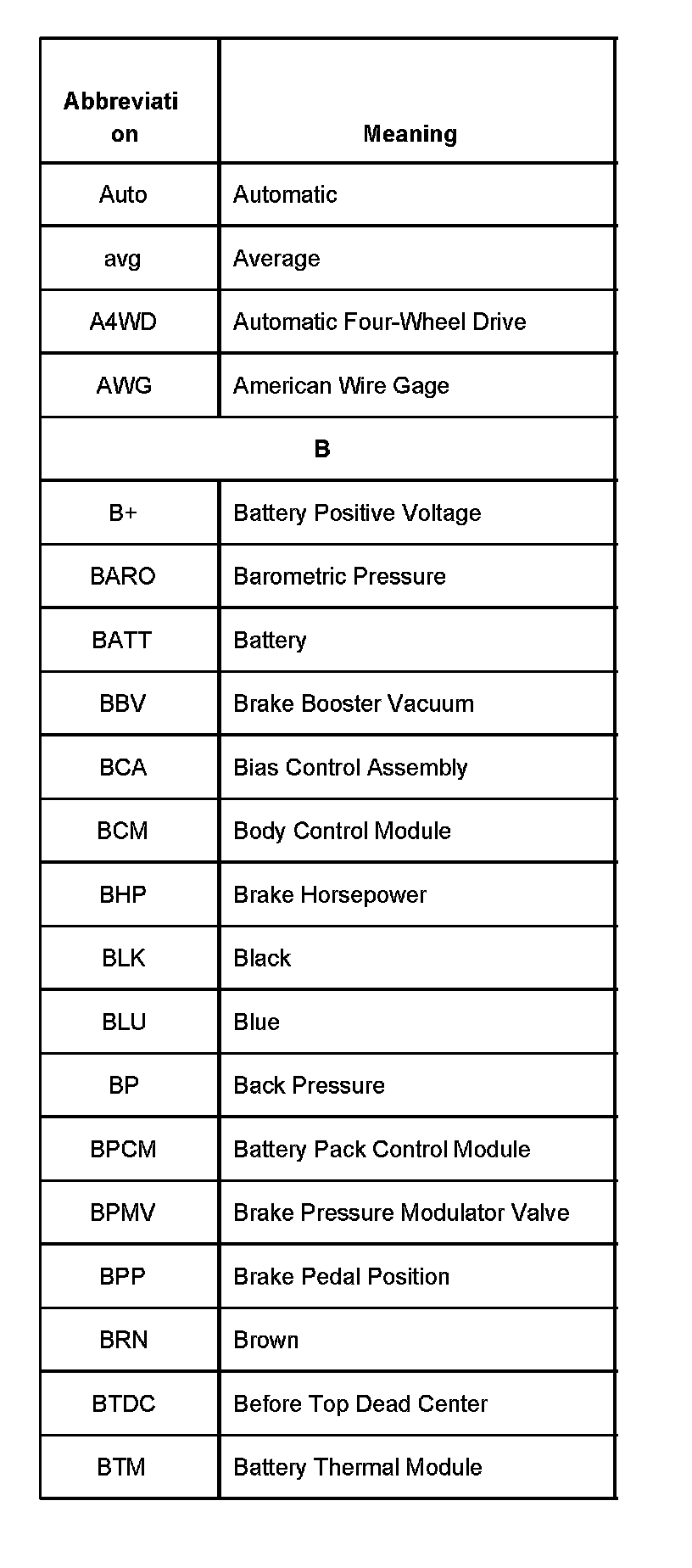 | Abbreviation | Meaning |
|---|---|
| Auto | Automatic |
| avg | Average |
| A4WD | Automatic Four-Wheel Drive |
| AWG | American Wire Gage |
| B | |
| B+ | Battery Positive Voltage |
| BARO | Barometric Pressure |
| BATT | Battery |
| BBV | Brake Booster Vacuum |
| BCA | Bias Control Assembly |
| BCM | Body Control Module |
| BHP | Brake Horsepower |
| BLK | Black |
| BLU | Blue |
| BP | Back Pressure |
| BPCM | Battery Pack Control Module |
| BPMV | Brake Pressure Modulator Valve |
| BPP | Brake Pedal Position |
| BRN | Brown |
| BTDC | Before Top Dead Center |
| BTM | Battery Thermal Module |